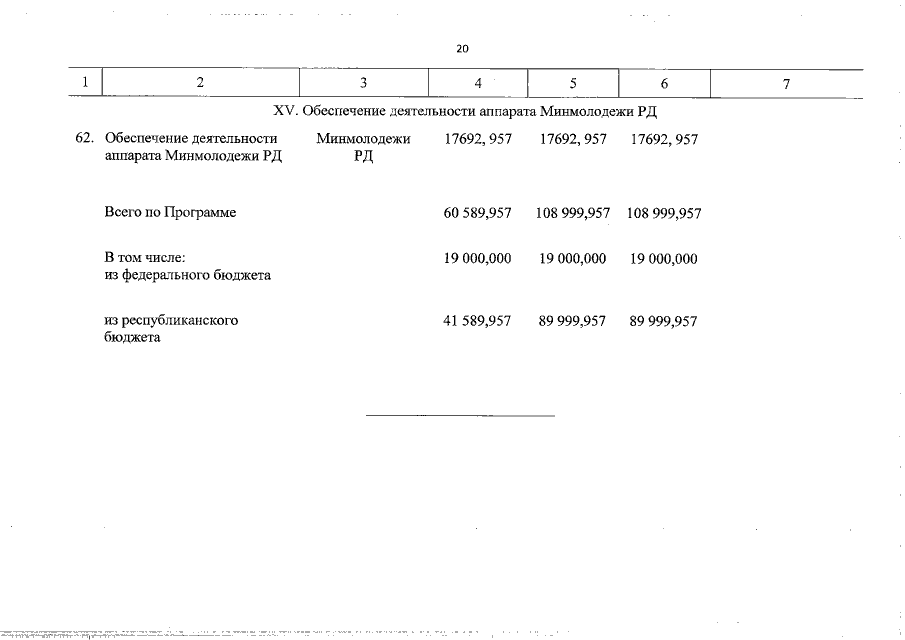 20

| 1 | 2 | 3 | 4 | 5 | 6 | 7 |
|---|---|---|---|---|---|---|
| XV. Обеспечение деятельности аппарата Минмолодежи РД | | | | | | |
| 62. | Обеспечение деятельности аппарата Минмолодежи РД | Минмолодежи РД | 17692, 957 | 17692, 957 | 17692, 957 | |
| | Всего по Программе | | 60 589,957 | 108 999,957 | 108 999,957 | |
| | В том числе: из федерального бюджета | | 19 000,000 | 19 000,000 | 19 000,000 | |
| | из республиканского бюджета | | 41 589,957 | 89 999,957 | 89 999,957 | |